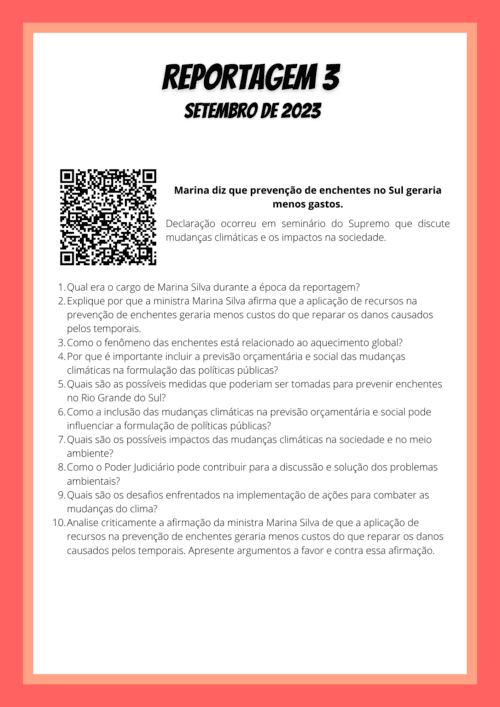 REPORTAGEM 3
SETEMBRO DE 2023

Marina diz que prevenção de enchentes no Sul geraria menos gastos.

Declaração ocorreu em seminário do Supremo que discute mudanças climáticas e os impactos na sociedade.

1. Qual era o cargo de Marina Silva durante a época da reportagem?
2. Explique por que a ministra Marina Silva afirma que a aplicação de recursos na prevenção de enchentes geraria menos custos do que reparar os danos causados pelos temporais.
3. Como o fenômeno das enchentes está relacionado ao aquecimento global?
4. Por que é importante incluir a previsão orçamentária e social das mudanças climáticas na formulação das políticas públicas?
5. Quais são as possíveis medidas que poderiam ser tomadas para prevenir enchentes no Rio Grande do Sul?
6. Como a inclusão das mudanças climáticas na previsão orçamentária e social pode influenciar a formulação de políticas públicas?
7. Quais são os possíveis impactos das mudanças climáticas na sociedade e no meio ambiente?
8. Como o Poder Judiciário pode contribuir para a discussão e solução dos problemas ambientais?
9. Quais são os desafios enfrentados na implementação de ações para combater as mudanças do clima?
10. Analise criticamente a afirmação da ministra Marina Silva de que a aplicação de recursos na prevenção de enchentes geraria menos custos do que reparar os danos causados pelos temporais. Apresente argumentos a favor e contra essa afirmação.